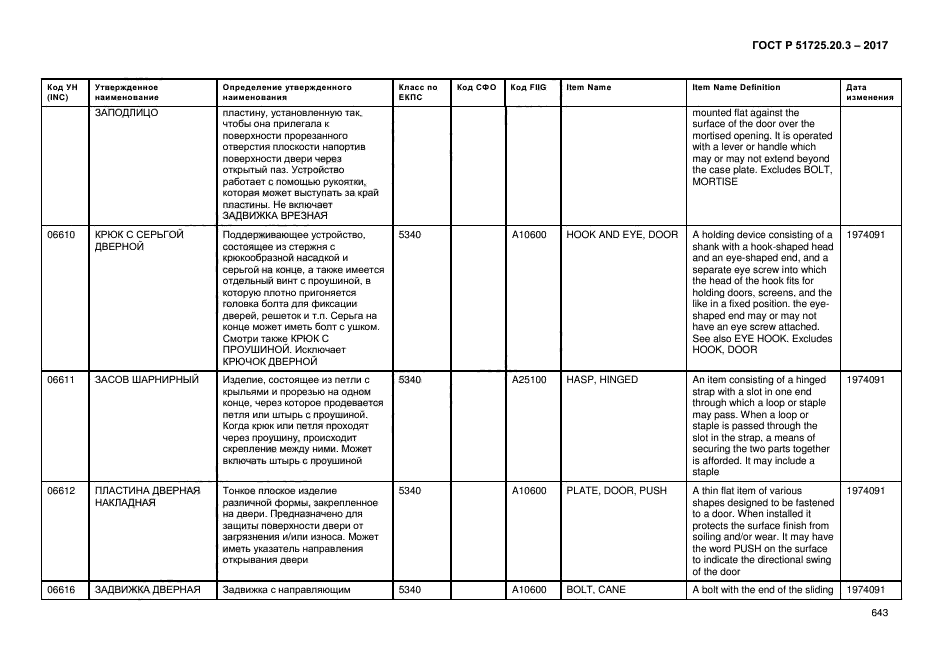 ГОСТ Р 51725.20.3 – 2017

| Код УН (INC) | Утвержденное наименование | Определение утвержденного наименования | Класс по ЕКПС | Код СФО | Код FIIG | Item Name | Item Name Definition | Дата изменения |
|---|---|---|---|---|---|---|---|---|
| | ЗАПОДЛИЦО | пластину, установленную так, чтобы она прилегала к поверхности прорезанного отверстия плоскости напортив поверхности двери через открытый паз. Устройство работает с помощью рукоятки, которая может выступать за край пластины. Не включает ЗАДВИЖКА ВРЕЗНАЯ | | | | | mounted flat against the surface of the door over the mortised opening. It is operated with a lever or handle which may or may not extend beyond the case plate. Excludes BOLT, MORTISE | |
| 06610 | КРЮК С СЕРЬГОЙ ДВЕРНОЙ | Поддерживающее устройство, состоящее из стержня с крюкообразной насадкой и серьгой на конце, а также имеется отдельный винт с проушиной, в которую плотно пригоняется головка болта для фиксации дверей, решеток и т.п. Серьга на конце может иметь болт с ушком. Смотри также КРЮК С ПРОУШИНОЙ. Исключает КРЮЧОК ДВЕРНОЙ | 5340 | | A10600 | HOOK AND EYE, DOOR | A holding device consisting of a shank with a hook-shaped head and an eye-shaped end, and a separate eye screw into which the head of the hook fits for holding doors, screens, and the like in a fixed position. the eye-shaped end may or may not have an eye screw attached. See also EYE HOOK. Excludes HOOK, DOOR | 1974091 |
| 06611 | ЗАСОВ ШАРНИРНЫЙ | Изделие, состоящее из петли с крыльями и прорезью на одном конце, через которое продевается петля или штырь с проушиной. Когда крюк или петля проходят через проушину, происходит скрепление между ними. Может включать штырь с проушиной | 5340 | | A25100 | HASP, HINGED | An item consisting of a hinged strap with a slot in one end through which a loop or staple may pass. When a loop or staple is passed through the slot in the strap, a means of securing the two parts together is afforded. It may include a staple | 1974091 |
| 06612 | ПЛАСТИНА ДВЕРНАЯ НАКЛАДНАЯ | Тонкое плоское изделие различной формы, закрепленное на двери. Предназначено для защиты поверхности двери от загрязнения и/или износа. Может иметь указатель направления открывания двери | 5340 | | A10600 | PLATE, DOOR, PUSH | A thin flat item of various shapes designed to be fastened to a door. When installed it protects the surface finish from soiling and/or wear. It may have the word PUSH on the surface to indicate the directional swing of the door | 1974091 |
| 06616 | ЗАДВИЖКА ДВЕРНАЯ | Задвижка с направляющим | 5340 | | A10600 | BOLT, CANE | A bolt with the end of the sliding | 1974091 |

643